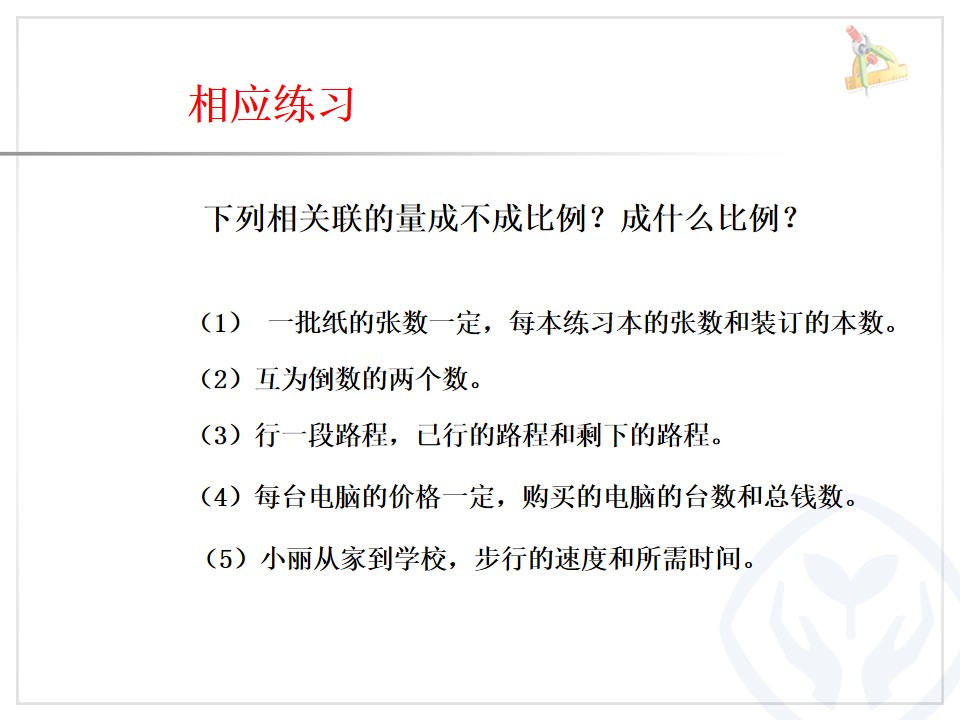 相应练习

下列相关联的量成不成比例？成什么比例？

（1） 一批纸的张数一定，每本练习本的张数和装订的本数。

（2）互为倒数的两个数。

（3）行一段路程，已行的路程和剩下的路程。

（4）每台电脑的价格一定，购买的电脑的台数和总钱数。

（5）小丽从家到学校，步行的速度和所需时间。